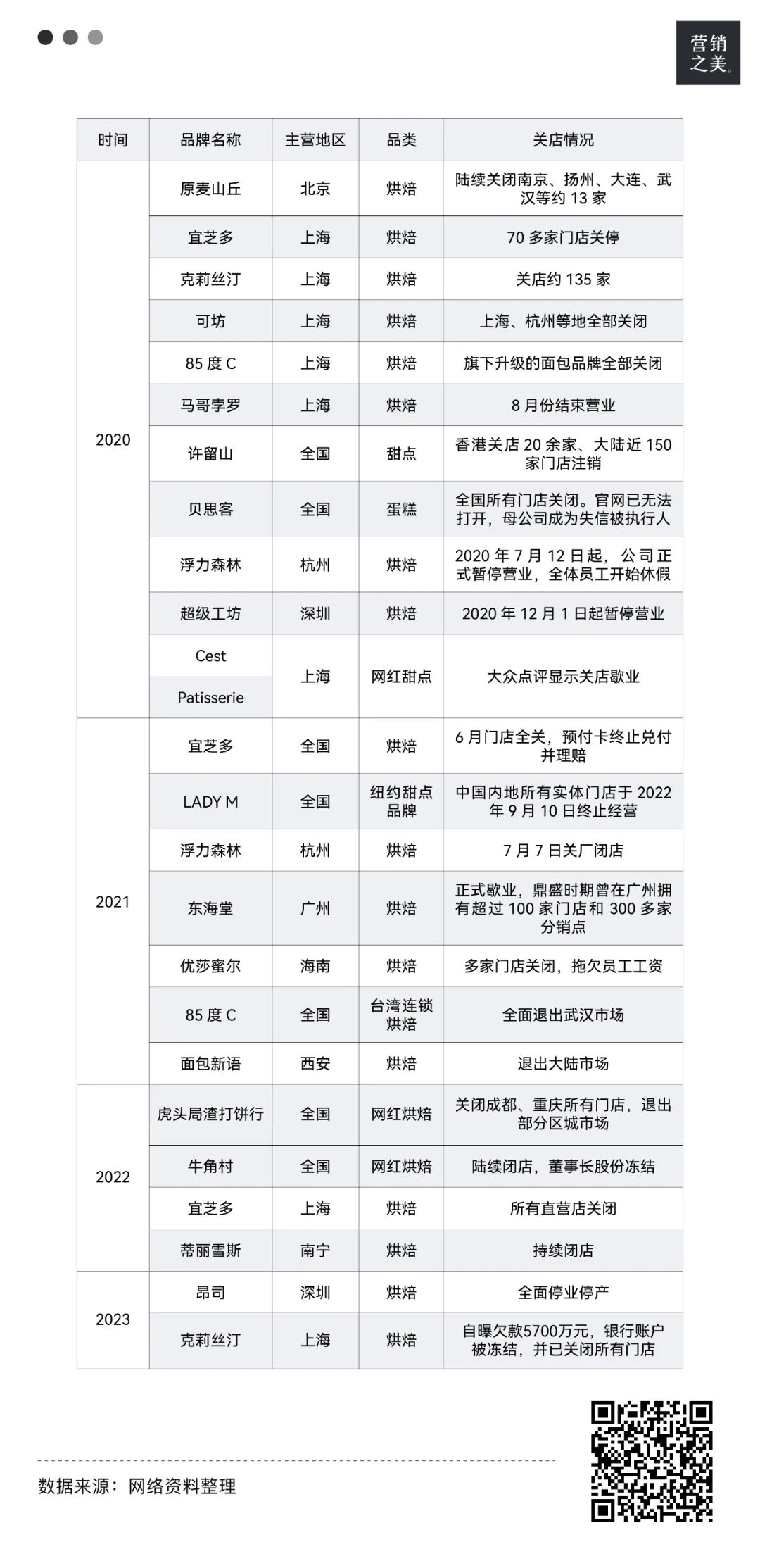 营销之美

| 时间 | 品牌名称 | 主营地区 | 品类 | 关店情况 |
|---|---|---|---|---|
| 2020 | 原麦山丘 | 北京 | 烘焙 | 陆续关闭南京、扬州、大连、武汉等约 13 家 |
| | 宜芝多 | 上海 | 烘焙 | 70 多家门店关停 |
| | 克莉丝汀 | 上海 | 烘焙 | 关店约 135 家 |
| | 可坊 | 上海 | 烘焙 | 上海、杭州等地全部关闭 |
| | 85 度 C | 上海 | 烘焙 | 旗下升级的面包品牌全部关闭 |
| | 马哥孛罗 | 上海 | 烘焙 | 8 月份结束营业 |
| | 许留山 | 全国 | 甜点 | 香港关店 20 余家、大陆近 150 家门店注销 |
| | 贝思客 | 全国 | 蛋糕 | 全国所有门店关闭。官网已无法打开，母公司成为失信被执行人 |
| | 浮力森林 | 杭州 | 烘焙 | 2020 年 7 月 12 日起，公司正式暂停营业，全体员工开始休假 |
| | 超级工坊 | 深圳 | 烘焙 | 2020 年 12 月 1 日起暂停营业 |
| | Cest Patisserie | 上海 | 网红甜点 | 大众点评显示关店歇业 |
| 2021 | 宜芝多 | 全国 | 烘焙 | 6 月门店全关，预付卡终止兑付并理赔 |
| | LADY M | 全国 | 纽约甜点品牌 | 中国内地所有实体门店于 2022 年 9 月 10 日终止经营 |
| | 浮力森林 | 杭州 | 烘焙 | 7 月 7 日关厂闭店 |
| | 东海堂 | 广州 | 烘焙 | 正式歇业，鼎盛时期曾在广州拥有超过 100 家门店和 300 多家分销点 |
| | 优莎蜜尔 | 海南 | 烘焙 | 多家门店关闭，拖欠员工工资 |
| | 85 度 C | 全国 | 台湾连锁烘焙 | 全面退出武汉市场 |
| | 面包新语 | 西安 | 烘焙 | 退出大陆市场 |
| 2022 | 虎头局渣打饼行 | 全国 | 网红烘焙 | 关闭成都、重庆所有门店，退出部分区域市场 |
| | 牛角村 | 全国 | 网红烘焙 | 陆续闭店，董事长股份冻结 |
| | 宜芝多 | 上海 | 烘焙 | 所有直营店关闭 |
| | 蒂丽雪斯 | 南宁 | 烘焙 | 持续闭店 |
| 2023 | 昂司 | 深圳 | 烘焙 | 全面停业停产 |
| | 克莉丝汀 | 上海 | 烘焙 | 自曝欠款5700万元，银行账户被冻结，并已关闭所有门店 |

数据来源：网络资料整理